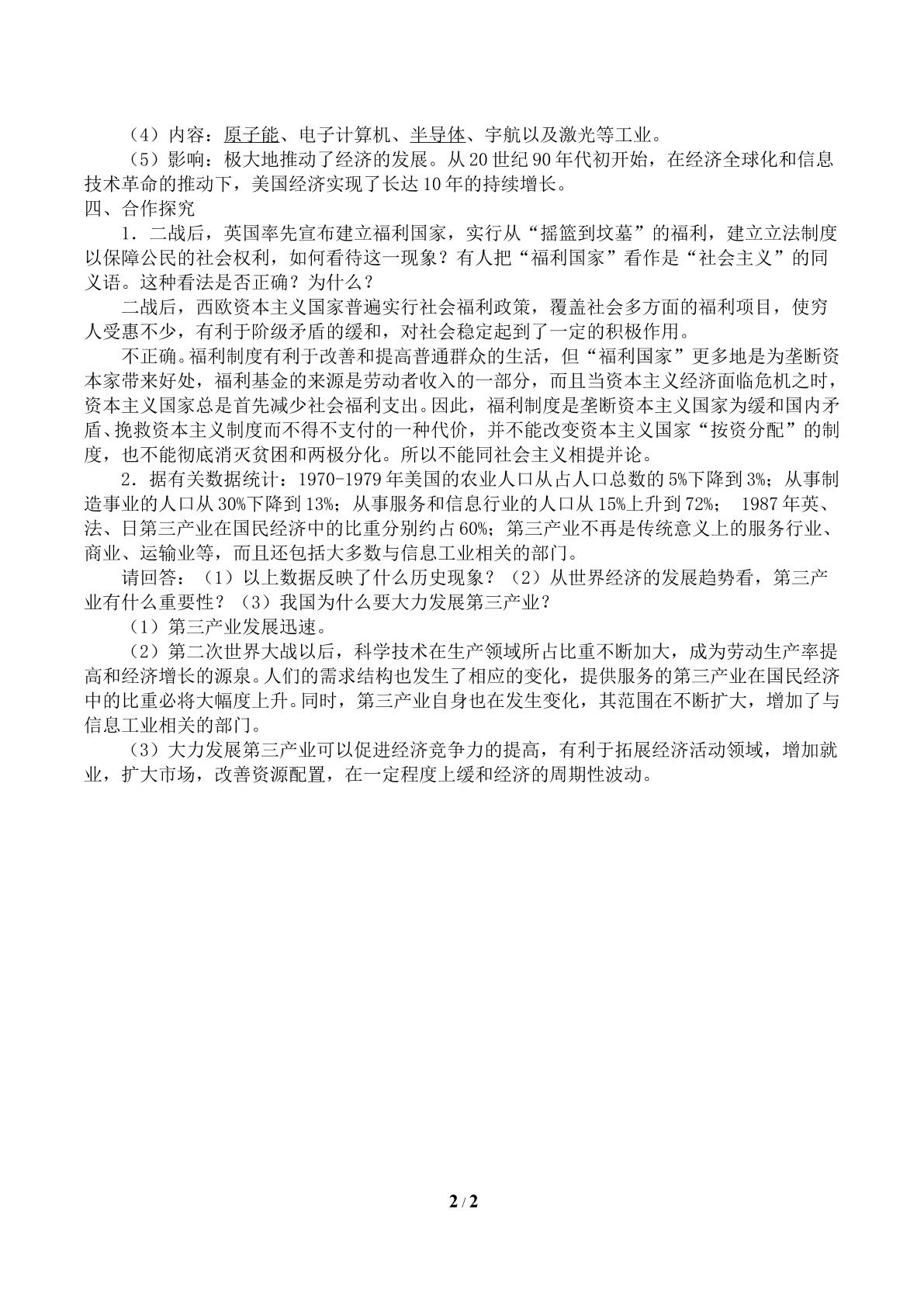 （4）内容：原子能、电子计算机、半导体、宇航以及激光等工业。

（5）影响：极大地推动了经济的发展。从20世纪90年代初开始，在经济全球化和信息技术革命的推动下，美国经济实现了长达10年的持续增长。

四、合作探究

1．二战后，英国率先宣布建立福利国家，实行从“摇篮到坟墓”的福利，建立立法制度以保障公民的社会权利，如何看待这一现象？有人把“福利国家”看作是“社会主义”的同义语。这种看法是否正确？为什么？

二战后，西欧资本主义国家普遍实行社会福利政策，覆盖社会多方面的福利项目，使穷人受惠不少，有利于阶级矛盾的缓和，对社会稳定起到了一定的积极作用。

不正确。福利制度有利于改善和提高普通群众的生活，但“福利国家”更多地是为垄断资本家带来好处，福利基金的来源是劳动者收入的一部分，而且当资本主义经济面临危机之时，资本主义国家总是首先减少社会福利支出。因此，福利制度是垄断资本主义国家为缓和国内矛盾、挽救资本主义制度而不得不支付的一种代价，并不能改变资本主义国家“按资分配”的制度，也不能彻底消灭贫困和两极分化。所以不能同社会主义相提并论。

2．据有关数据统计：1970-1979年美国的农业人口从占人口总数的5%下降到3%；从事制造事业的人口从30%下降到13%；从事服务和信息行业的人口从15%上升到72%； 1987年英、法、日第三产业在国民经济中的比重分别约占60%；第三产业不再是传统意义上的服务行业、商业、运输业等，而且还包括大多数与信息工业相关的部门。

请回答：（1）以上数据反映了什么历史现象？（2）从世界经济的发展趋势看，第三产业有什么重要性？（3）我国为什么要大力发展第三产业？

（1）第三产业发展迅速。

（2）第二次世界大战以后，科学技术在生产领域所占比重不断加大，成为劳动生产率提高和经济增长的源泉。人们的需求结构也发生了相应的变化，提供服务的第三产业在国民经济中的比重必将大幅度上升。同时，第三产业自身也在发生变化，其范围在不断扩大，增加了与信息工业相关的部门。

（3）大力发展第三产业可以促进经济竞争力的提高，有利于拓展经济活动领域，增加就业，扩大市场，改善资源配置，在一定程度上缓和经济的周期性波动。

2 / 2